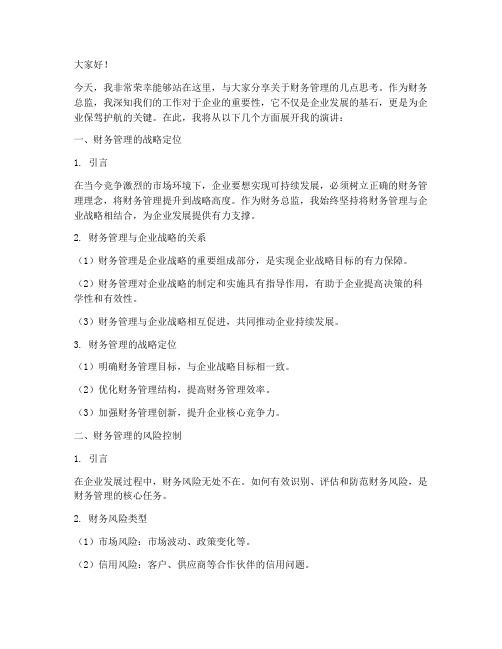 大家好！

今天，我非常荣幸能够站在这里，与大家分享关于财务管理的几点思考。作为财务总监，我深知我们的工作对于企业的重要性，它不仅是企业发展的基石，更是为企业保驾护航的关键。在此，我将从以下几个方面展开我的演讲：

一、财务管理的战略定位

1. 引言

在当今竞争激烈的市场环境下，企业要想实现可持续发展，必须树立正确的财务管理理念，将财务管理提升到战略高度。作为财务总监，我始终坚持将财务管理与企业战略相结合，为企业发展提供有力支撑。

2. 财务管理与企业战略的关系

（1）财务管理是企业战略的重要组成部分，是实现企业战略目标的有力保障。

（2）财务管理对企业战略的制定和实施具有指导作用，有助于企业提高决策的科学性和有效性。

（3）财务管理与企业战略相互促进，共同推动企业持续发展。

3. 财务管理的战略定位

（1）明确财务管理目标，与企业战略目标相一致。

（2）优化财务管理结构，提高财务管理效率。

（3）加强财务管理创新，提升企业核心竞争力。

二、财务管理的风险控制

1. 引言

在企业发展过程中，财务风险无处不在。如何有效识别、评估和防范财务风险，是财务管理的核心任务。

2. 财务风险类型

（1）市场风险：市场波动、政策变化等。

（2）信用风险：客户、供应商等合作伙伴的信用问题。